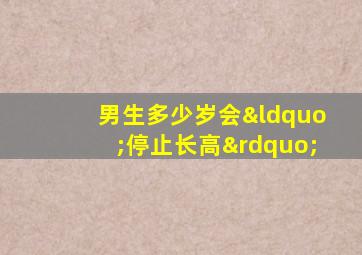 男生多少岁会&ldquo;停止长高&rdquo;